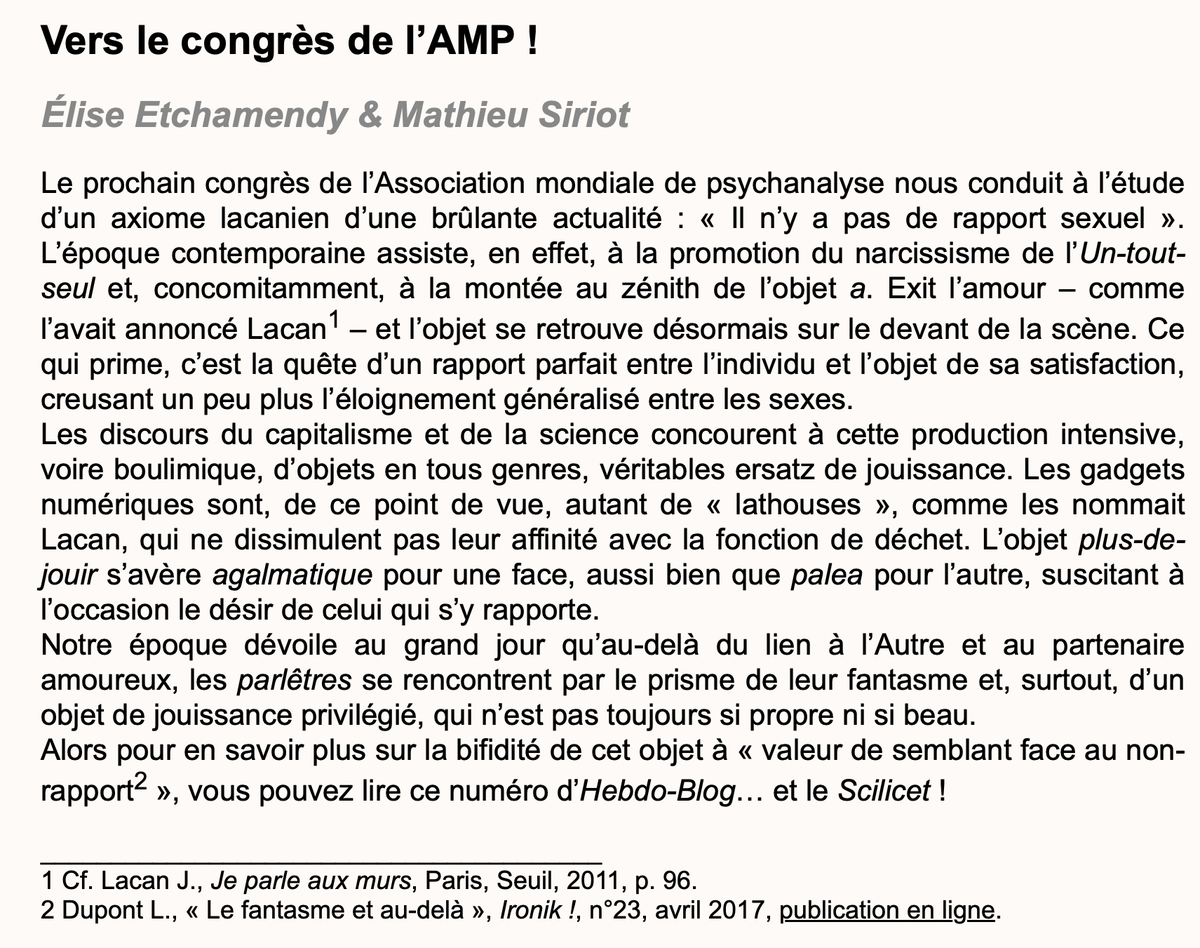 Vers le congrès de l'AMP !

Élise Etchamendy & Mathieu Siriot

Le prochain congrès de l'Association mondiale de psychanalyse nous conduit à l'étude d'un axiome lacanien d'une brûlante actualité : « Il n'y a pas de rapport sexuel ». L'époque contemporaine assiste, en effet, à la promotion du narcissisme de l'Un-tout-seul et, concomitamment, à la montée au zénith de l'objet a. Exit l'amour – comme l'avait annoncé Lacan$^1$ – et l'objet se retrouve désormais sur le devant de la scène. Ce qui prime, c'est la quête d'un rapport parfait entre l'individu et l'objet de sa satisfaction, creusant un peu plus l'éloignement généralisé entre les sexes.
Les discours du capitalisme et de la science concourent à cette production intensive, voire boulimique, d'objets en tous genres, véritables ersatz de jouissance. Les gadgets numériques sont, de ce point de vue, autant de « lathouses », comme les nommait Lacan, qui ne dissimulent pas leur affinité avec la fonction de déchet. L'objet plus-de-jouir s'avère agalmatique pour une face, aussi bien que palea pour l'autre, suscitant à l'occasion le désir de celui qui s'y rapporte.
Notre époque dévoile au grand jour qu'au-delà du lien à l'Autre et au partenaire amoureux, les parlêtres se rencontrent par le prisme de leur fantasme et, surtout, d'un objet de jouissance privilégié, qui n'est pas toujours si propre ni si beau.
Alors pour en savoir plus sur la bifidité de cet objet à « valeur de semblant face au non-rapport$^2$ », vous pouvez lire ce numéro d'Hebdo-Blog… et le Scilicet !

1 Cf. Lacan J., Je parle aux murs, Paris, Seuil, 2011, p. 96.
2 Dupont L., « Le fantasme et au-delà », Ironik !, n°23, avril 2017, publication en ligne.